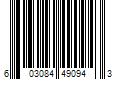 6 03084 49094 3